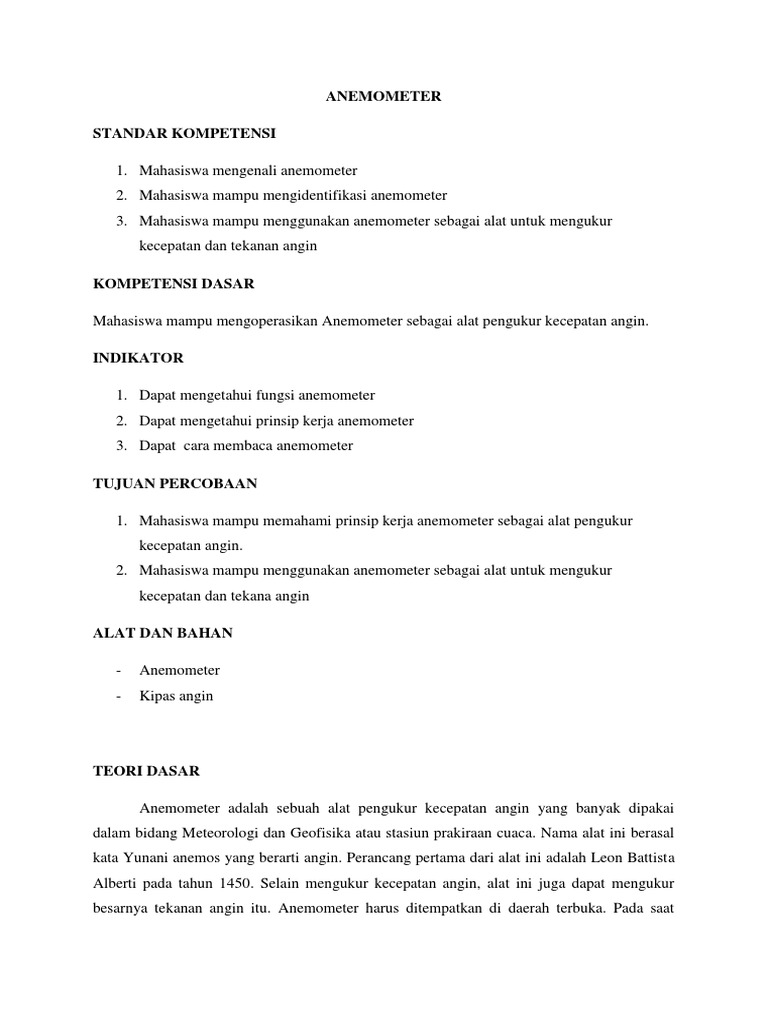 ANEMOMETER

STANDAR KOMPETENSI

1. Mahasiswa mengenali anemometer
2. Mahasiswa mampu mengidentifikasi anemometer
3. Mahasiswa mampu menggunakan anemometer sebagai alat untuk mengukur kecepatan dan tekanan angin

KOMPETENSI DASAR

Mahasiswa mampu mengoperasikan Anemometer sebagai alat pengukur kecepatan angin.

INDIKATOR

1. Dapat mengetahui fungsi anemometer
2. Dapat mengetahui prinsip kerja anemometer
3. Dapat cara membaca anemometer

TUJUAN PERCOBAAN

1. Mahasiswa mampu memahami prinsip kerja anemometer sebagai alat pengukur kecepatan angin.
2. Mahasiswa mampu menggunakan anemometer sebagai alat untuk mengukur kecepatan dan tekana angin

ALAT DAN BAHAN

- Anemometer
- Kipas angin

TEORI DASAR

Anemometer adalah sebuah alat pengukur kecepatan angin yang banyak dipakai dalam bidang Meteorologi dan Geofisika atau stasiun prakiraan cuaca. Nama alat ini berasal kata Yunani anemos yang berarti angin. Perancang pertama dari alat ini adalah Leon Battista Alberti pada tahun 1450. Selain mengukur kecepatan angin, alat ini juga dapat mengukur besarnya tekanan angin itu. Anemometer harus ditempatkan di daerah terbuka. Pada saat